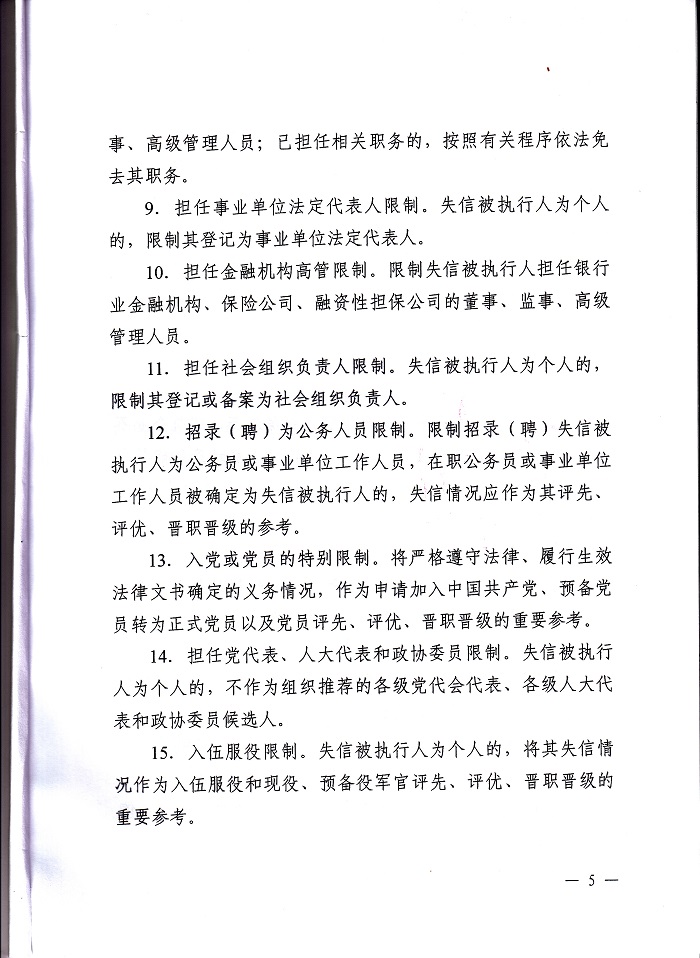 事、高级管理人员；已担任相关职务的，按照有关程序依法免去其职务。

9. 担任事业单位法定代表人限制。失信被执行人为个人的，限制其登记为事业单位法定代表人。

10. 担任金融机构高管限制。限制失信被执行人担任银行业金融机构、保险公司、融资性担保公司的董事、监事、高级管理人员。

11. 担任社会组织负责人限制。失信被执行人为个人的，限制其登记或备案为社会组织负责人。

12. 招录（聘）为公务人员限制。限制招录（聘）失信被执行人为公务员或事业单位工作人员，在职公务员或事业单位工作人员被确定为失信被执行人的，失信情况应作为其评先、评优、晋职晋级的参考。

13. 入党或党员的特别限制。将严格遵守法律、履行生效法律文书确定的义务情况，作为申请加入中国共产党、预备党员转为正式党员以及党员评先、评优、晋职晋级的重要参考。

14. 担任党代表、人大代表和政协委员限制。失信被执行人为个人的，不作为组织推荐的各级党代会代表、各级人大代表和政协委员候选人。

15. 入伍服役限制。失信被执行人为个人的，将其失信情况作为入伍服役和现役、预备役军官评先、评优、晋职晋级的重要参考。

— 5 —